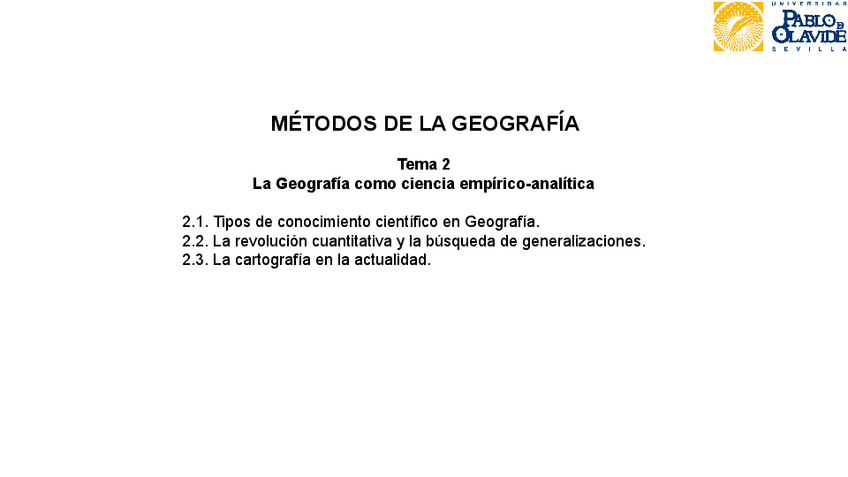 UNIVERSIDAD PABLO DE OLAVIDE SEVILLA

MÉTODOS DE LA GEOGRAFÍA

Tema 2
La Geografía como ciencia empírico-analítica

2.1. Tipos de conocimiento científico en Geografía.
2.2. La revolución cuantitativa y la búsqueda de generalizaciones.
2.3. La cartografía en la actualidad.